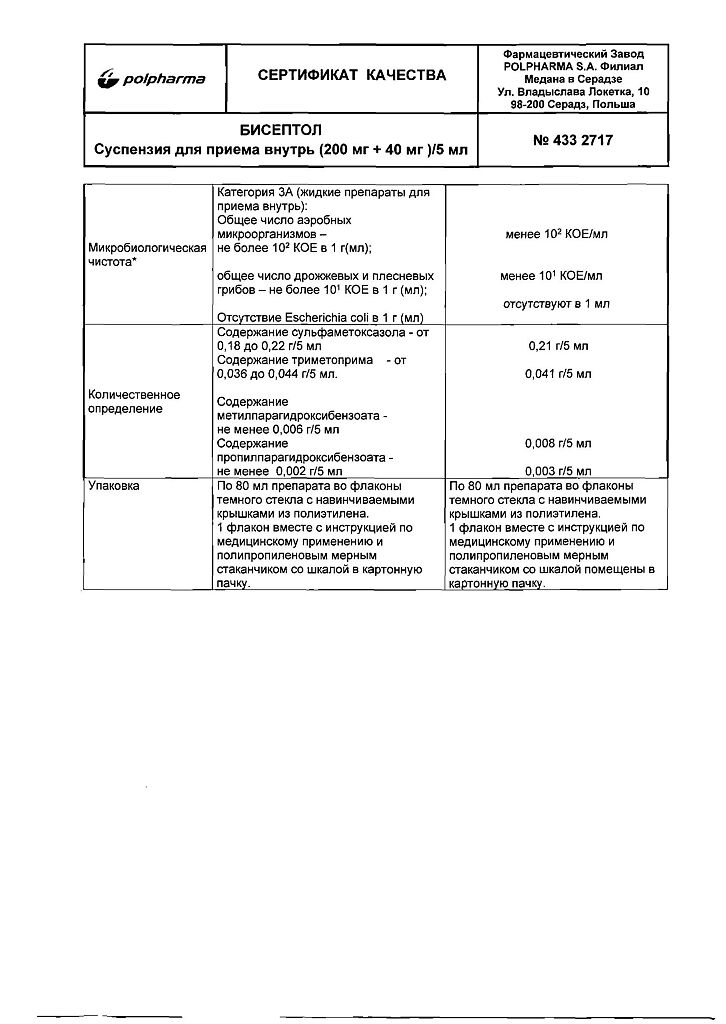 | polpharma | СЕРТИФИКАТ КАЧЕСТВА | Фармацевтический Завод POLPHARMA S.A. Филиал Медана в Серадзе Ул. Владыслава Локетка, 10 98-200 Серадз, Польша |
|---|---|---|
| БИСЕПТОЛ Суспензия для приема внутрь (200 мг + 40 мг )/5 мл | | № 433 2717 |

| | | |
|---|---|---|
| Микробиологическая чистота* | Категория 3А (жидкие препараты для приема внутрь): Общее число аэробных микроорганизмов – не более $10^2$ КОЕ в 1 г(мл); общее число дрожжевых и плесневых грибов – не более $10^1$ КОЕ в 1 г (мл); Отсутствие Escherichia coli в 1 г (мл) | менее $10^2$ КОЕ/мл менее $10^1$ КОЕ/мл отсутствуют в 1 мл |
| Количественное определение | Содержание сульфаметоксазола - от 0,18 до 0,22 г/5 мл Содержание триметоприма - от 0,036 до 0,044 г/5 мл. Содержание метилпарагидроксибензоата - не менее 0,006 г/5 мл Содержание пропилпарагидроксибензоата - не менее 0,002 г/5 мл | 0,21 г/5 мл 0,041 г/5 мл 0,008 г/5 мл 0,003 г/5 мл |
| Упаковка | По 80 мл препарата во флаконы темного стекла с навинчиваемыми крышками из полиэтилена. 1 флакон вместе с инструкцией по медицинскому применению и полипропиленовым мерным стаканчиком со шкалой в картонную пачку. | По 80 мл препарата во флаконы темного стекла с навинчиваемыми крышками из полиэтилена. 1 флакон вместе с инструкцией по медицинскому применению и полипропиленовым мерным стаканчиком со шкалой помещены в картонную пачку. |